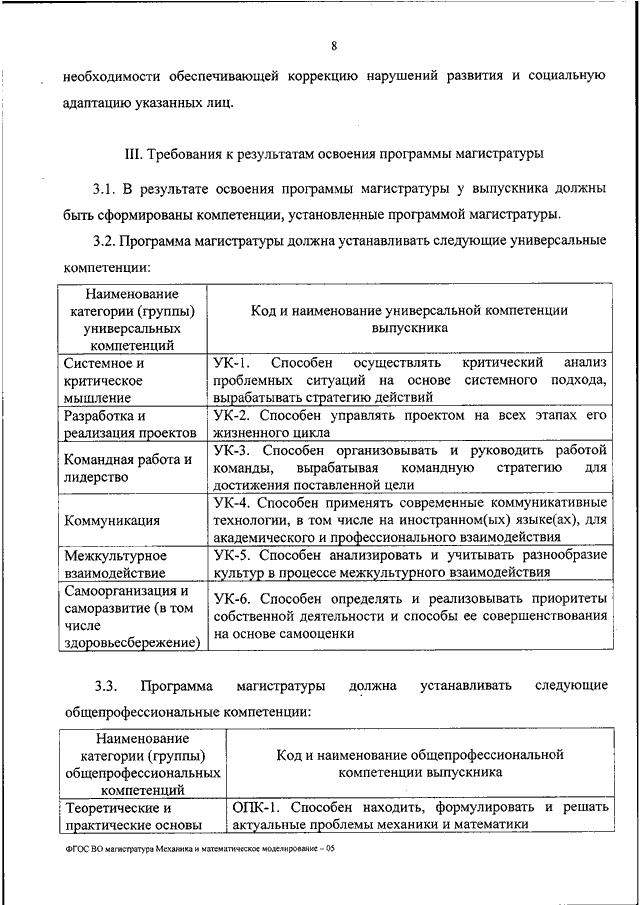 8

необходимости обеспечивающей коррекцию нарушений развития и социальную адаптацию указанных лиц.

III. Требования к результатам освоения программы магистратуры

3.1. В результате освоения программы магистратуры у выпускника должны быть сформированы компетенции, установленные программой магистратуры.

3.2. Программа магистратуры должна устанавливать следующие универсальные компетенции:

| Наименование категории (группы) универсальных компетенций | Код и наименование универсальной компетенции выпускника |
|---|---|
| Системное и критическое мышление | УК-1. Способен осуществлять критический анализ проблемных ситуаций на основе системного подхода, вырабатывать стратегию действий |
| Разработка и реализация проектов | УК-2. Способен управлять проектом на всех этапах его жизненного цикла |
| Командная работа и лидерство | УК-3. Способен организовывать и руководить работой команды, вырабатывая командную стратегию для достижения поставленной цели |
| Коммуникация | УК-4. Способен применять современные коммуникативные технологии, в том числе на иностранном(ых) языке(ах), для академического и профессионального взаимодействия |
| Межкультурное взаимодействие | УК-5. Способен анализировать и учитывать разнообразие культур в процессе межкультурного взаимодействия |
| Самоорганизация и саморазвитие (в том числе здоровьесбережение) | УК-6. Способен определять и реализовывать приоритеты собственной деятельности и способы ее совершенствования на основе самооценки |

3.3. Программа магистратуры должна устанавливать следующие общепрофессиональные компетенции:

| Наименование категории (группы) общепрофессиональных компетенций | Код и наименование общепрофессиональной компетенции выпускника |
|---|---|
| Теоретические и практические основы | ОПК-1. Способен находить, формулировать и решать актуальные проблемы механики и математики |

ФГОС ВО магистратура Механика и математическое моделирование – 05